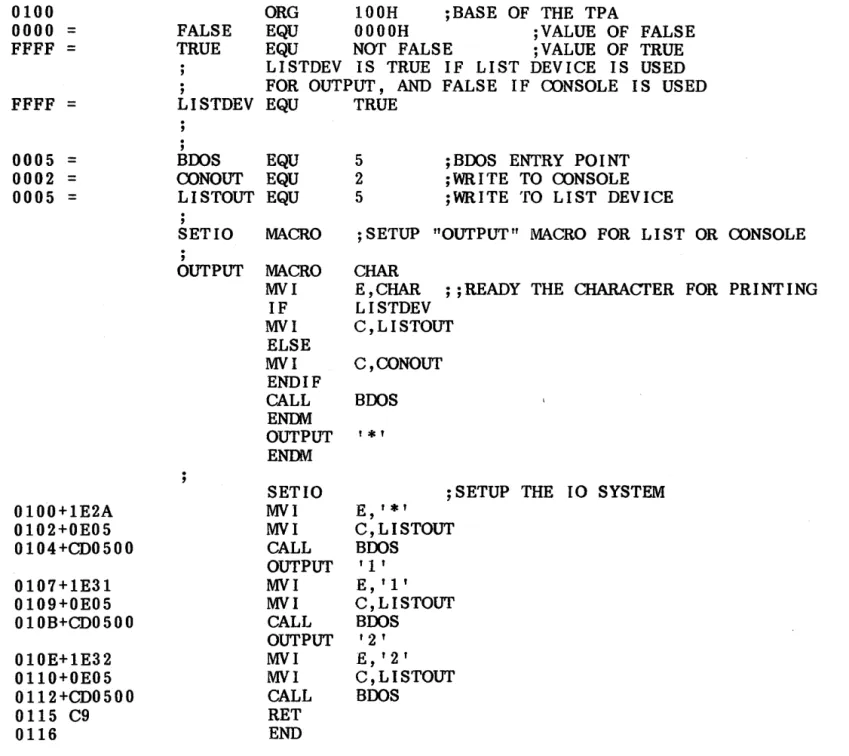 0100 ORG 100H ;BASE OF THE TPA
0000 = FALSE EQU 0000H ;VALUE OF FALSE
FFFF = TRUE EQU NOT FALSE ;VALUE OF TRUE
; LISTDEV IS TRUE IF LIST DEVICE IS USED
; FOR OUTPUT, AND FALSE IF CONSOLE IS USED
FFFF = LISTDEV EQU TRUE
;
;
0005 = BDOS EQU 5 ;BDOS ENTRY POINT
0002 = CONOUT EQU 2 ;WRITE TO CONSOLE
0005 = LISTOUT EQU 5 ;WRITE TO LIST DEVICE
;
SETIO MACRO ;SETUP "OUTPUT" MACRO FOR LIST OR CONSOLE
;
OUTPUT MACRO CHAR
MVI E,CHAR ;;READY THE CHARACTER FOR PRINTING
IF LISTDEV
MVI C,LISTOUT
ELSE
MVI C,CONOUT
ENDIF
CALL BDOS
ENDM
OUTPUT '*'
ENDM
;
SETIO ;SETUP THE IO SYSTEM
0100+1E2A MVI E,'*'
0102+0E05 MVI C,LISTOUT
0104+CD0500 CALL BDOS
OUTPUT '1'
0107+1E31 MVI E,'1'
0109+0E05 MVI C,LISTOUT
010B+CD0500 CALL BDOS
OUTPUT '2'
010E+1E32 MVI E,'2'
0110+0E05 MVI C,LISTOUT
0112+CD0500 CALL BDOS
0115 C9 RET
0116 END